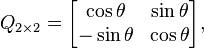 $Q_{2\times 2} = \begin{bmatrix} \cos\theta & \sin\theta \\ -\sin\theta & \cos\theta \end{bmatrix},$